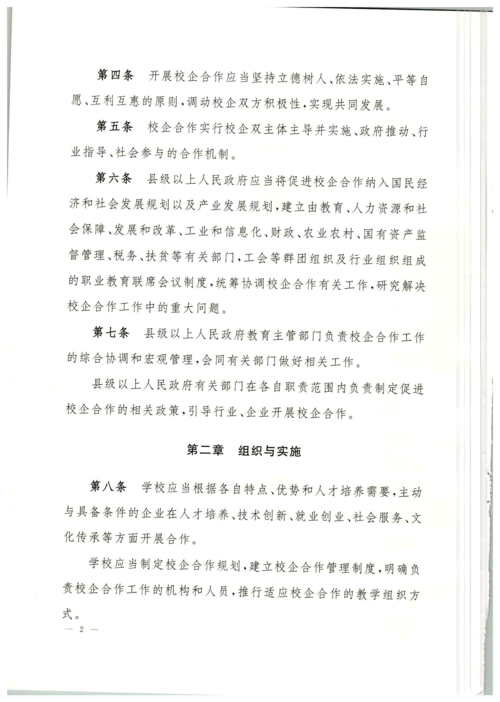 第四条　开展校企合作应当坚持立德树人、依法实施、平等自愿、互利互惠的原则，调动校企双方积极性，实现共同发展。

第五条　校企合作实行校企双主体主导并实施、政府推动、行业指导、社会参与的合作机制。

第六条　县级以上人民政府应当将促进校企合作纳入国民经济和社会发展规划以及产业发展规划，建立由教育、人力资源和社会保障、发展和改革、工业和信息化、财政、农业农村、国有资产监督管理、税务、扶贫等有关部门，工会等群团组织及行业组织组成的职业教育联席会议制度，统筹协调校企合作有关工作，研究解决校企合作工作中的重大问题。

第七条　县级以上人民政府教育主管部门负责校企合作工作的综合协调和宏观管理，会同有关部门做好相关工作。

县级以上人民政府有关部门在各自职责范围内负责制定促进校企合作的相关政策，引导行业、企业开展校企合作。

第二章　组织与实施

第八条　学校应当根据各自特点、优势和人才培养需要，主动与具备条件的企业在人才培养、技术创新、就业创业、社会服务、文化传承等方面开展合作。

学校应当制定校企合作规划，建立校企合作管理制度，明确负责校企合作工作的机构和人员，推行适应校企合作的教学组织方式。

— 2 —